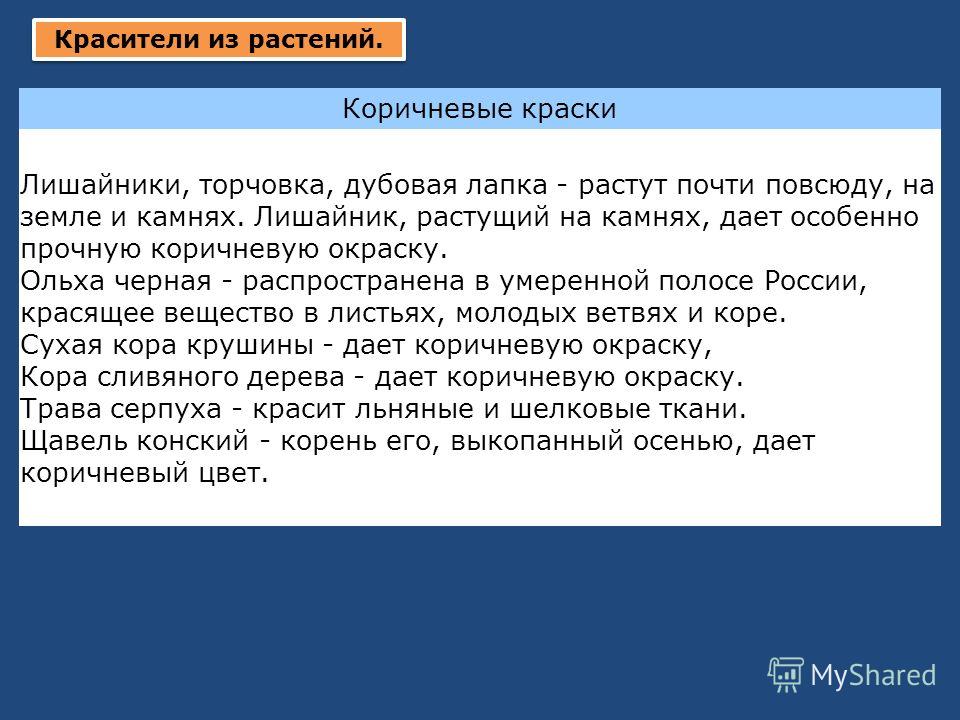 Красители из растений.

Коричневые краски

Лишайники, торчовка, дубовая лапка - растут почти повсюду, на земле и камнях. Лишайник, растущий на камнях, дает особенно прочную коричневую окраску.
Ольха черная - распространена в умеренной полосе России, красящее вещество в листьях, молодых ветвях и коре.
Сухая кора крушины - дает коричневую окраску,
Кора сливяного дерева - дает коричневую окраску.
Трава серпуха - красит льняные и шелковые ткани.
Щавель конский - корень его, выкопанный осенью, дает коричневый цвет.

MyShared